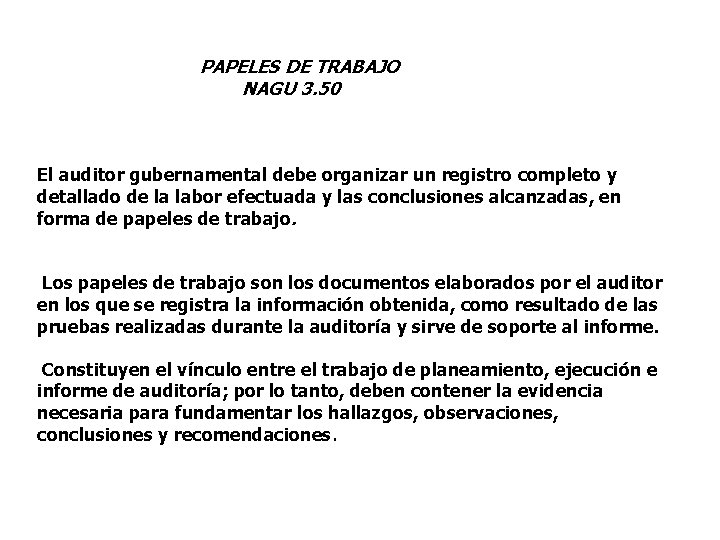 PAPELES DE TRABAJO
NAGU 3.50

El auditor gubernamental debe organizar un registro completo y detallado de la labor efectuada y las conclusiones alcanzadas, en forma de papeles de trabajo.

Los papeles de trabajo son los documentos elaborados por el auditor en los que se registra la información obtenida, como resultado de las pruebas realizadas durante la auditoría y sirve de soporte al informe.

Constituyen el vínculo entre el trabajo de planeamiento, ejecución e informe de auditoría; por lo tanto, deben contener la evidencia necesaria para fundamentar los hallazgos, observaciones, conclusiones y recomendaciones.